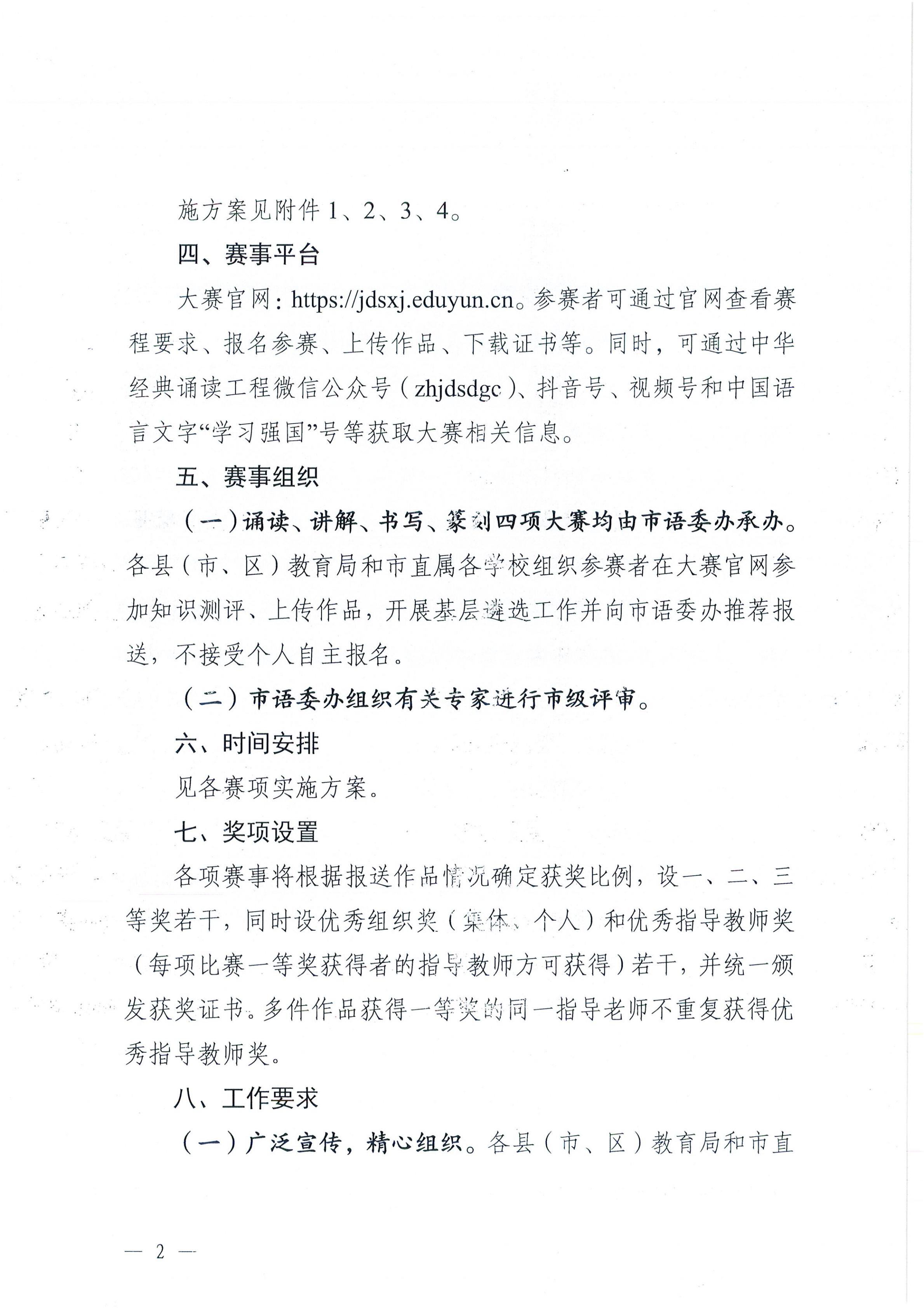 施方案见附件1、2、3、4。

四、赛事平台

大赛官网：https://jdsxj.eduyun.cn。参赛者可通过官网查看赛程要求、报名参赛、上传作品、下载证书等。同时，可通过中华经典诵读工程微信公众号（zhjdsdgc）、抖音号、视频号和中国语言文字“学习强国”号等获取大赛相关信息。

五、赛事组织

（一）诵读、讲解、书写、篆刻四项大赛均由市语委办承办。各县（市、区）教育局和市直属各学校组织参赛者在大赛官网参加知识测评、上传作品，开展基层遴选工作并向市语委办推荐报送，不接受个人自主报名。

（二）市语委办组织有关专家进行市级评审。

六、时间安排

见各赛项实施方案。

七、奖项设置

各项赛事将根据报送作品情况确定获奖比例，设一、二、三等奖若干，同时设优秀组织奖（集体、个人）和优秀指导教师奖（每项比赛一等奖获得者的指导教师方可获得）若干，并统一颁发获奖证书。多件作品获得一等奖的同一指导老师不重复获得优秀指导教师奖。

八、工作要求

（一）广泛宣传，精心组织。各县（市、区）教育局和市直

— 2 —